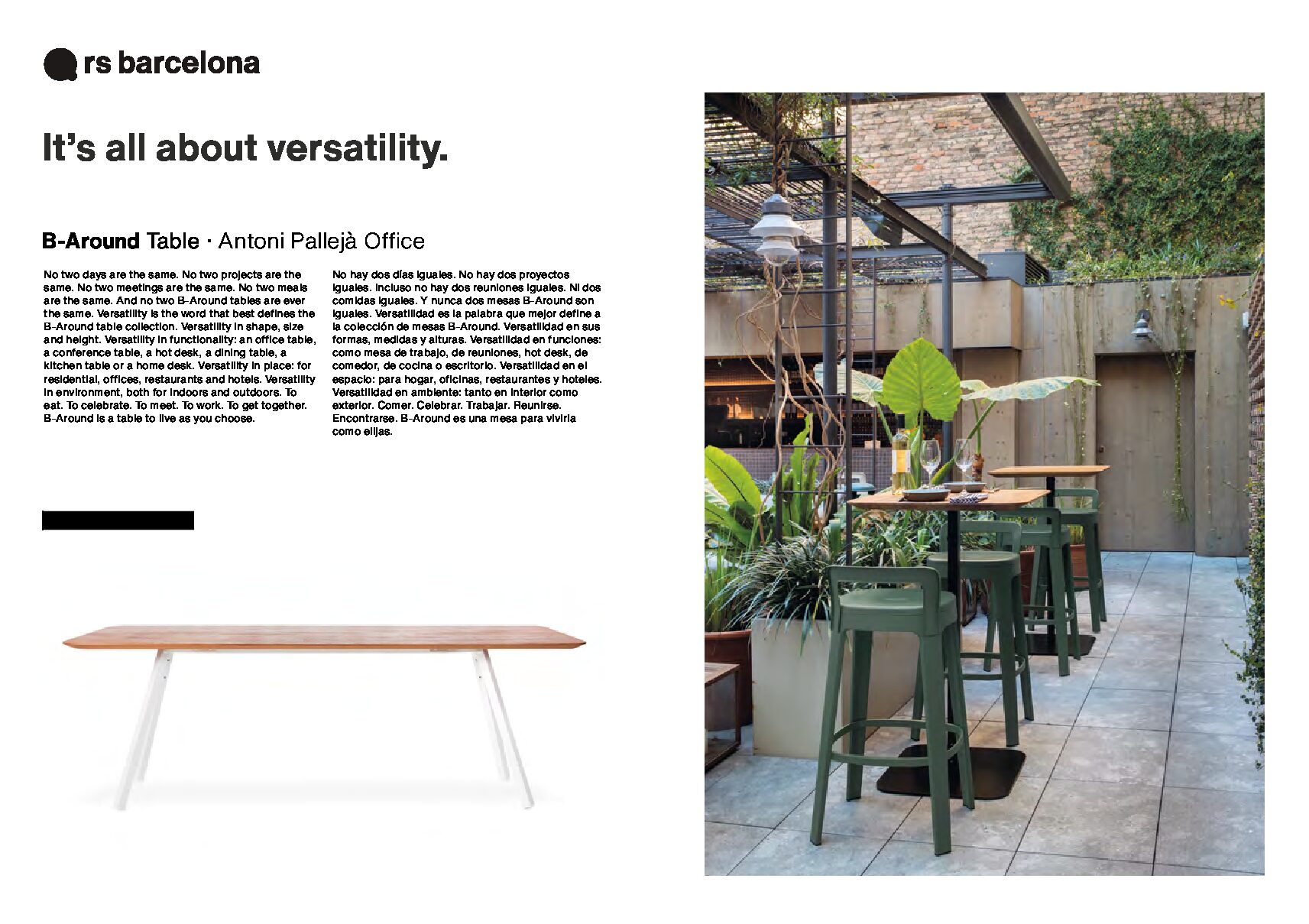 rs barcelona

It's all about versatility.

B-Around Table · Antoni Pallejà Office

No two days are the same. No two projects are the same. No two meetings are the same. No two meals are the same. And no two B-Around tables are ever the same. Versatility is the word that best defines the B-Around table collection. Versatility in shape, size and height. Versatility in functionality: an office table, a conference table, a hot desk, a dining table, a kitchen table or a home desk. Versatility in place: for residential, offices, restaurants and hotels. Versatility in environment, both for indoors and outdoors. To eat. To celebrate. To meet. To work. To get together. B-Around is a table to live as you choose.

No hay dos días iguales. No hay dos proyectos iguales. Incluso no hay dos reuniones iguales. Ni dos comidas iguales. Y nunca dos mesas B-Around son iguales. Versatilidad es la palabra que mejor define a la colección de mesas B-Around. Versatilidad en sus formas, medidas y alturas. Versatilidad en funciones: como mesa de trabajo, de reuniones, hot desk, de comedor, de cocina o escritorio. Versatilidad en el espacio: para hogar, oficinas, restaurantes y hoteles. Versatilidad en ambiente: tanto en interior como exterior. Comer. Celebrar. Trabajar. Reunirse. Encontrarse. B-Around es una mesa para vivirla como elijas.